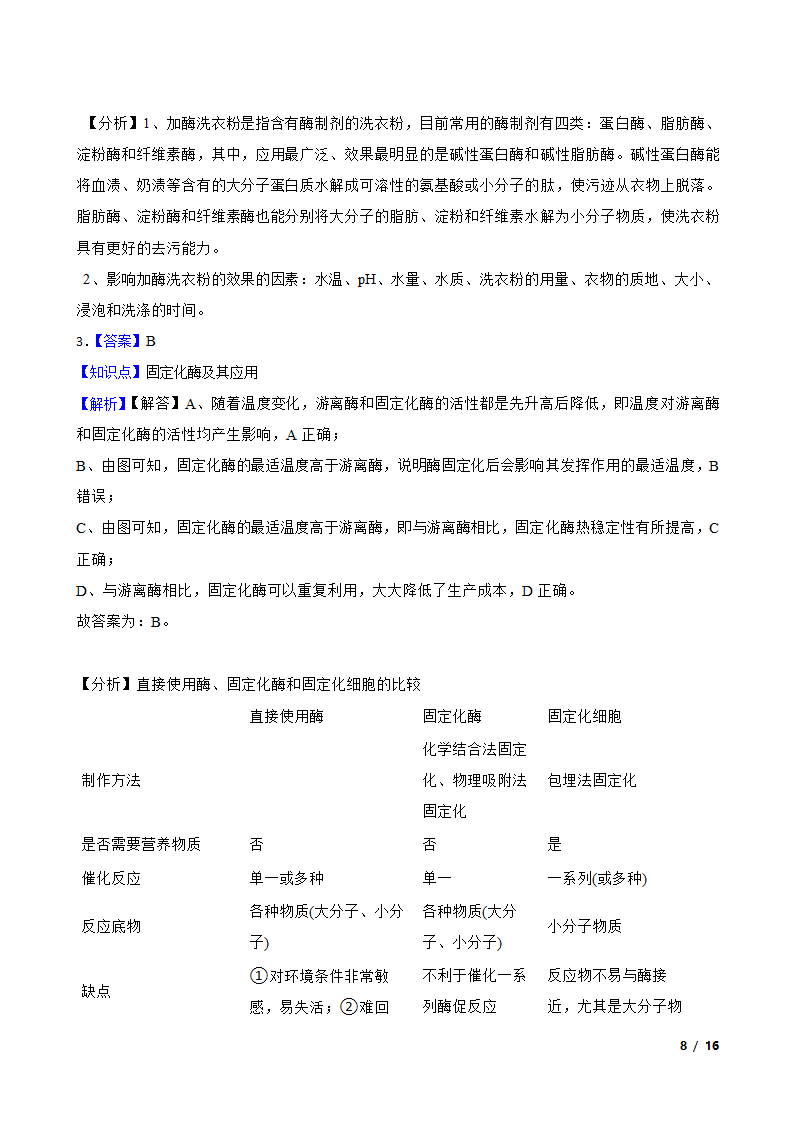 【分析】1、加酶洗衣粉是指含有酶制剂的洗衣粉，目前常用的酶制剂有四类：蛋白酶、脂肪酶、淀粉酶和纤维素酶，其中，应用最广泛、效果最明显的是碱性蛋白酶和碱性脂肪酶。碱性蛋白酶能将血渍、奶渍等含有的大分子蛋白质水解成可溶性的氨基酸或小分子的肽，使污迹从衣物上脱落。脂肪酶、淀粉酶和纤维素酶也能分别将大分子的脂肪、淀粉和纤维素水解为小分子物质，使洗衣粉具有更好的去污能力。

2、影响加酶洗衣粉的效果的因素：水温、pH、水量、水质、洗衣粉的用量、衣物的质地、大小、浸泡和洗涤的时间。

3.【答案】B

【知识点】固定化酶及其应用

【解析】【解答】A、随着温度变化，游离酶和固定化酶的活性都是先升高后降低，即温度对游离酶和固定化酶的活性均产生影响，A 正确；

B、由图可知，固定化酶的最适温度高于游离酶，说明酶固定化后会影响其发挥作用的最适温度，B 错误；

C、由图可知，固定化酶的最适温度高于游离酶，即与游离酶相比，固定化酶热稳定性有所提高，C 正确；

D、与游离酶相比，固定化酶可以重复利用，大大降低了生产成本，D 正确。

故答案为：B。

【分析】直接使用酶、固定化酶和固定化细胞的比较

| | 直接使用酶 | 固定化酶 | 固定化细胞 |
|---|---|---|---|
| 制作方法 | | 化学结合法固定化、物理吸附法固定化 | 包埋法固定化 |
| 是否需要营养物质 | 否 | 否 | 是 |
| 催化反应 | 单一或多种 | 单一 | 一系列(或多种) |
| 反应底物 | 各种物质(大分子、小分子) | 各种物质(大分子、小分子) | 小分子物质 |
| 缺点 | ①对环境条件非常敏感，易失活；②难回 | 不利于催化一系列酶促反应 | 反应物不易与酶接近，尤其是大分子物 |

8 / 16